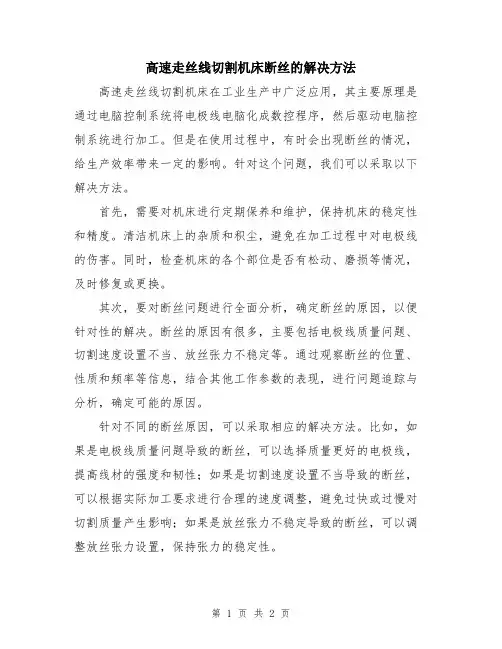 高速走丝线切割机床断丝的解决方法

高速走丝线切割机床在工业生产中广泛应用，其主要原理是通过电脑控制系统将电极线电脑化成数控程序，然后驱动电脑控制系统进行加工。但是在使用过程中，有时会出现断丝的情况，给生产效率带来一定的影响。针对这个问题，我们可以采取以下解决方法。

首先，需要对机床进行定期保养和维护，保持机床的稳定性和精度。清洁机床上的杂质和积尘，避免在加工过程中对电极线的伤害。同时，检查机床的各个部位是否有松动、磨损等情况，及时修复或更换。

其次，要对断丝问题进行全面分析，确定断丝的原因，以便针对性的解决。断丝的原因有很多，主要包括电极线质量问题、切割速度设置不当、放丝张力不稳定等。通过观察断丝的位置、性质和频率等信息，结合其他工作参数的表现，进行问题追踪与分析，确定可能的原因。

针对不同的断丝原因，可以采取相应的解决方法。比如，如果是电极线质量问题导致的断丝，可以选择质量更好的电极线，提高线材的强度和韧性；如果是切割速度设置不当导致的断丝，可以根据实际加工要求进行合理的速度调整，避免过快或过慢对切割质量产生影响；如果是放丝张力不稳定导致的断丝，可以调整放丝张力设置，保持张力的稳定性。

第 1 页 共 2 页